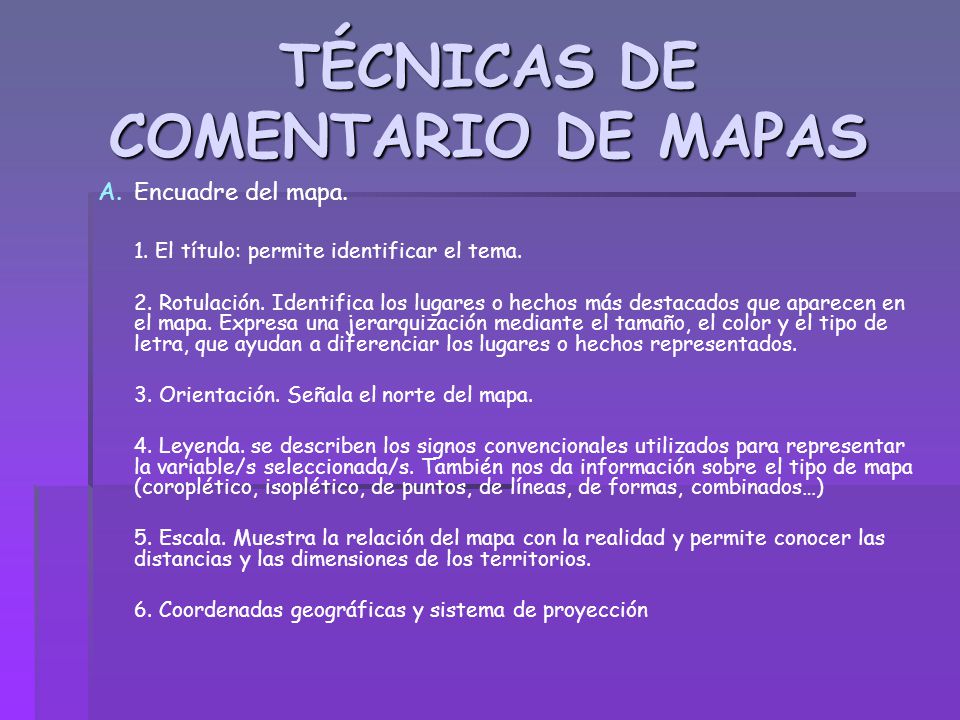 TÉCNICAS DE COMENTARIO DE MAPAS

A. Encuadre del mapa.

1. El título: permite identificar el tema.

2. Rotulación. Identifica los lugares o hechos más destacados que aparecen en el mapa. Expresa una jerarquización mediante el tamaño, el color y el tipo de letra, que ayudan a diferenciar los lugares o hechos representados.

3. Orientación. Señala el norte del mapa.

4. Leyenda. se describen los signos convencionales utilizados para representar la variable/s seleccionada/s. También nos da información sobre el tipo de mapa (coroplético, isoplético, de puntos, de líneas, de formas, combinados…)

5. Escala. Muestra la relación del mapa con la realidad y permite conocer las distancias y las dimensiones de los territorios.

6. Coordenadas geográficas y sistema de proyección